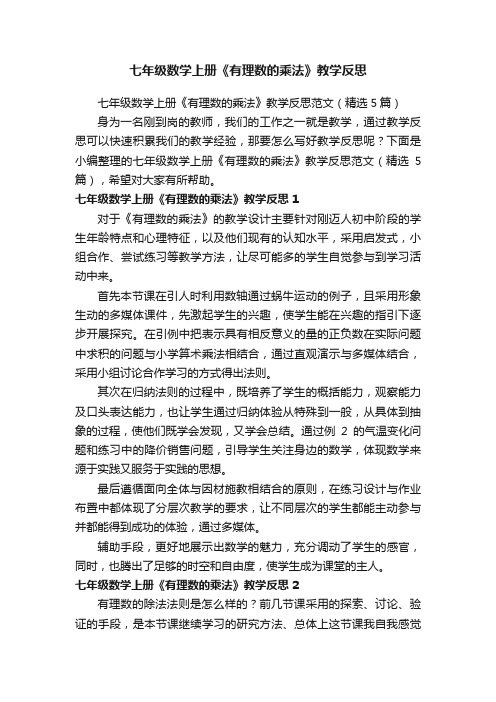 七年级数学上册《有理数的乘法》教学反思

七年级数学上册《有理数的乘法》教学反思范文（精选 5 篇）

身为一名刚到岗的教师，我们的工作之一就是教学，通过教学反思可以快速积累我们的教学经验，那要怎么写好教学反思呢？下面是小编整理的七年级数学上册《有理数的乘法》教学反思范文（精选 5 篇），希望对大家有所帮助。

七年级数学上册《有理数的乘法》教学反思 1

对于《有理数的乘法》的教学设计主要针对刚迈人初中阶段的学生年龄特点和心理特征，以及他们现有的认知水平，采用启发式，小组合作、尝试练习等教学方法，让尽可能多的学生自觉参与到学习活动中来。

首先本节课在引人时利用数轴通过蜗牛运动的例子，且采用形象生动的多媒体课件，先激起学生的兴趣，使学生能在兴趣的指引下逐步开展探究。在引例中把表示具有相反意义的量的正负数在实际问题中求积的问题与小学算术乘法相结合，通过直观演示与多媒体结合，采用小组讨论合作学习的方式得出法则。

其次在归纳法则的过程中，既培养了学生的概括能力，观察能力及口头表达能力，也让学生通过归纳体验从特殊到一般，从具体到抽象的过程，使他们既学会发现，又学会总结。通过例 2 的气温变化问题和练习中的降价销售问题，引导学生关注身边的数学，体现数学来源于实践又服务于实践的思想。

最后遵循面向全体与因材施教相结合的原则，在练习设计与作业布置中都体现了分层次教学的要求，让不同层次的学生都能主动参与并都能得到成功的体验，通过多媒体。

辅助手段，更好地展示出数学的魅力，充分调动了学生的感官，同时，也腾出了足够的时空和自由度，使学生成为课堂的主人。

七年级数学上册《有理数的乘法》教学反思 2

有理数的除法法则是怎么样的？前几节课采用的探索、讨论、验证的手段，是本节课继续学习的研究方法、总体上这节课我自我感觉